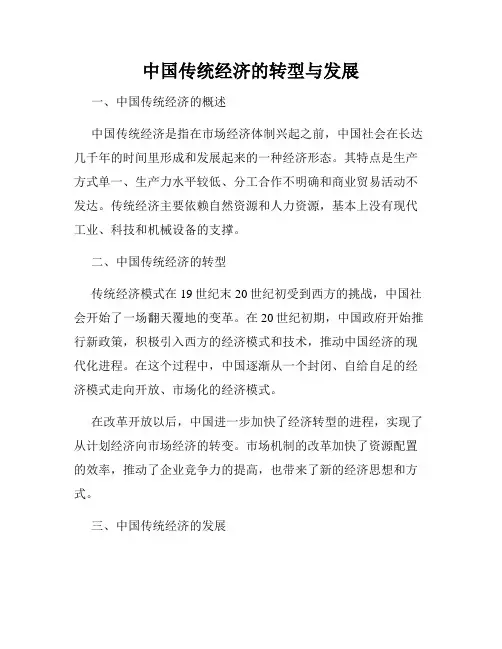 中国传统经济的转型与发展

一、中国传统经济的概述

中国传统经济是指在市场经济体制兴起之前，中国社会在长达几千年的时间里形成和发展起来的一种经济形态。其特点是生产方式单一、生产力水平较低、分工合作不明确和商业贸易活动不发达。传统经济主要依赖自然资源和人力资源，基本上没有现代工业、科技和机械设备的支撑。

二、中国传统经济的转型

传统经济模式在 19 世纪末 20 世纪初受到西方的挑战，中国社会开始了一场翻天覆地的变革。在 20 世纪初期，中国政府开始推行新政策，积极引入西方的经济模式和技术，推动中国经济的现代化进程。在这个过程中，中国逐渐从一个封闭、自给自足的经济模式走向开放、市场化的经济模式。

在改革开放以后，中国进一步加快了经济转型的进程，实现了从计划经济向市场经济的转变。市场机制的改革加快了资源配置的效率，推动了企业竞争力的提高，也带来了新的经济思想和方式。

三、中国传统经济的发展